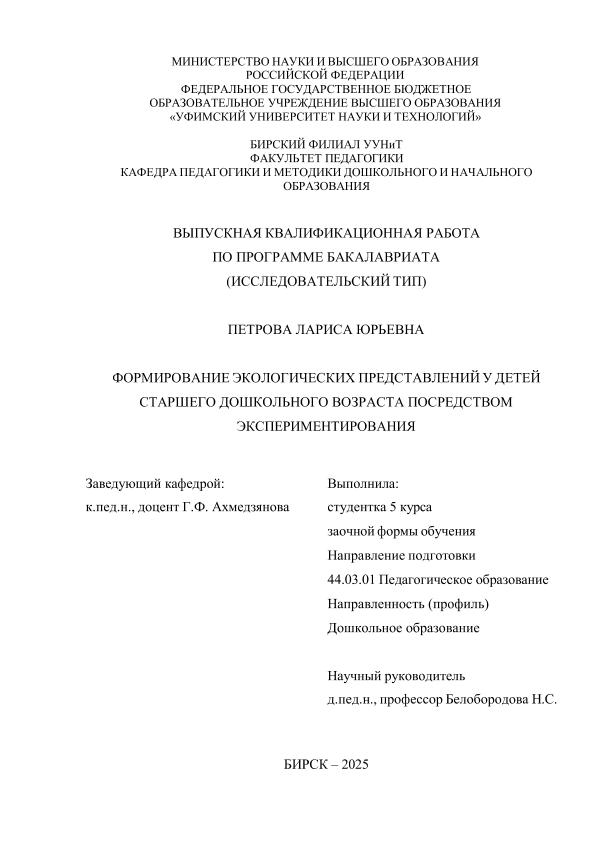 МИНИСТЕРСТВО НАУКИ И ВЫСШЕГО ОБРАЗОВАНИЯ
РОССИЙСКОЙ ФЕДЕРАЦИИ
ФЕДЕРАЛЬНОЕ ГОСУДАРСТВЕННОЕ БЮДЖЕТНОЕ
ОБРАЗОВАТЕЛЬНОЕ УЧРЕЖДЕНИЕ ВЫСШЕГО ОБРАЗОВАНИЯ
«УФИМСКИЙ УНИВЕРСИТЕТ НАУКИ И ТЕХНОЛОГИЙ»

БИРСКИЙ ФИЛИАЛ УУНиТ
ФАКУЛЬТЕТ ПЕДАГОГИКИ
КАФЕДРА ПЕДАГОГИКИ И МЕТОДИКИ ДОШКОЛЬНОГО И НАЧАЛЬНОГО ОБРАЗОВАНИЯ

ВЫПУСКНАЯ КВАЛИФИКАЦИОННАЯ РАБОТА
ПО ПРОГРАММЕ БАКАЛАВРИАТА
(ИССЛЕДОВАТЕЛЬСКИЙ ТИП)

ПЕТРОВА ЛАРИСА ЮРЬЕВНА

ФОРМИРОВАНИЕ ЭКОЛОГИЧЕСКИХ ПРЕДСТАВЛЕНИЙ У ДЕТЕЙ СТАРШЕГО ДОШКОЛЬНОГО ВОЗРАСТА ПОСРЕДСТВОМ ЭКСПЕРИМЕНТИРОВАНИЯ

Заведующий кафедрой:
к.пед.н., доцент Г.Ф. Ахмедзянова

Выполнила:
студентка 5 курса
заочной формы обучения
Направление подготовки
44.03.01 Педагогическое образование
Направленность (профиль)
Дошкольное образование

Научный руководитель
д.пед.н., профессор Белобородова Н.С.

БИРСК – 2025